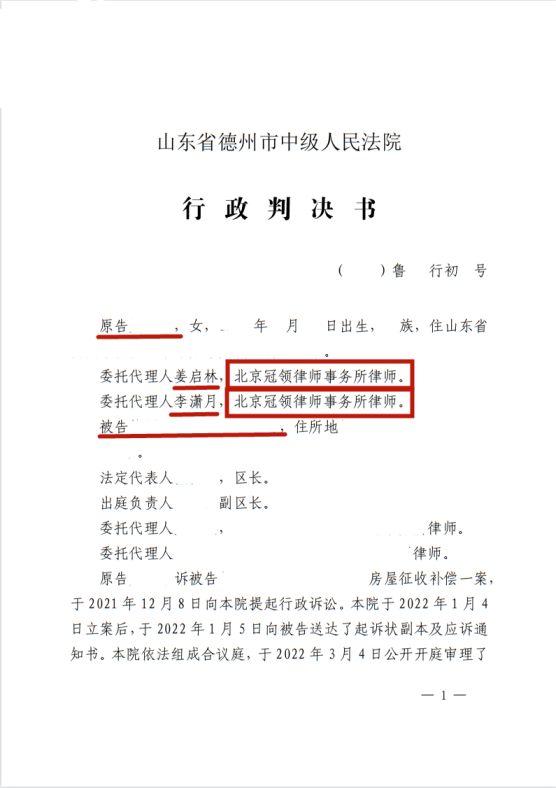 山东省德州市中级人民法院

行 政 判 决 书

（ ）鲁 行初 号

原告 ，女， 年 月 日出生， 族，住山东省 。

委托代理人姜启林，北京冠领律师事务所律师。

委托代理人李潇月，北京冠领律师事务所律师。

被告 ，住所地 。

法定代表人 ，区长。

出庭负责人 副区长。

委托代理人 ， 律师。

委托代理人 律师。

原告 诉被告 房屋征收补偿一案，于 2021 年 12 月 8 日向本院提起行政诉讼。本院于 2022 年 1 月 4 日立案后，于 2022 年 1 月 5 日向被告送达了起诉状副本及应诉通知书。本院依法组成合议庭，于 2022 年 3 月 4 日公开开庭审理了

— 1 —